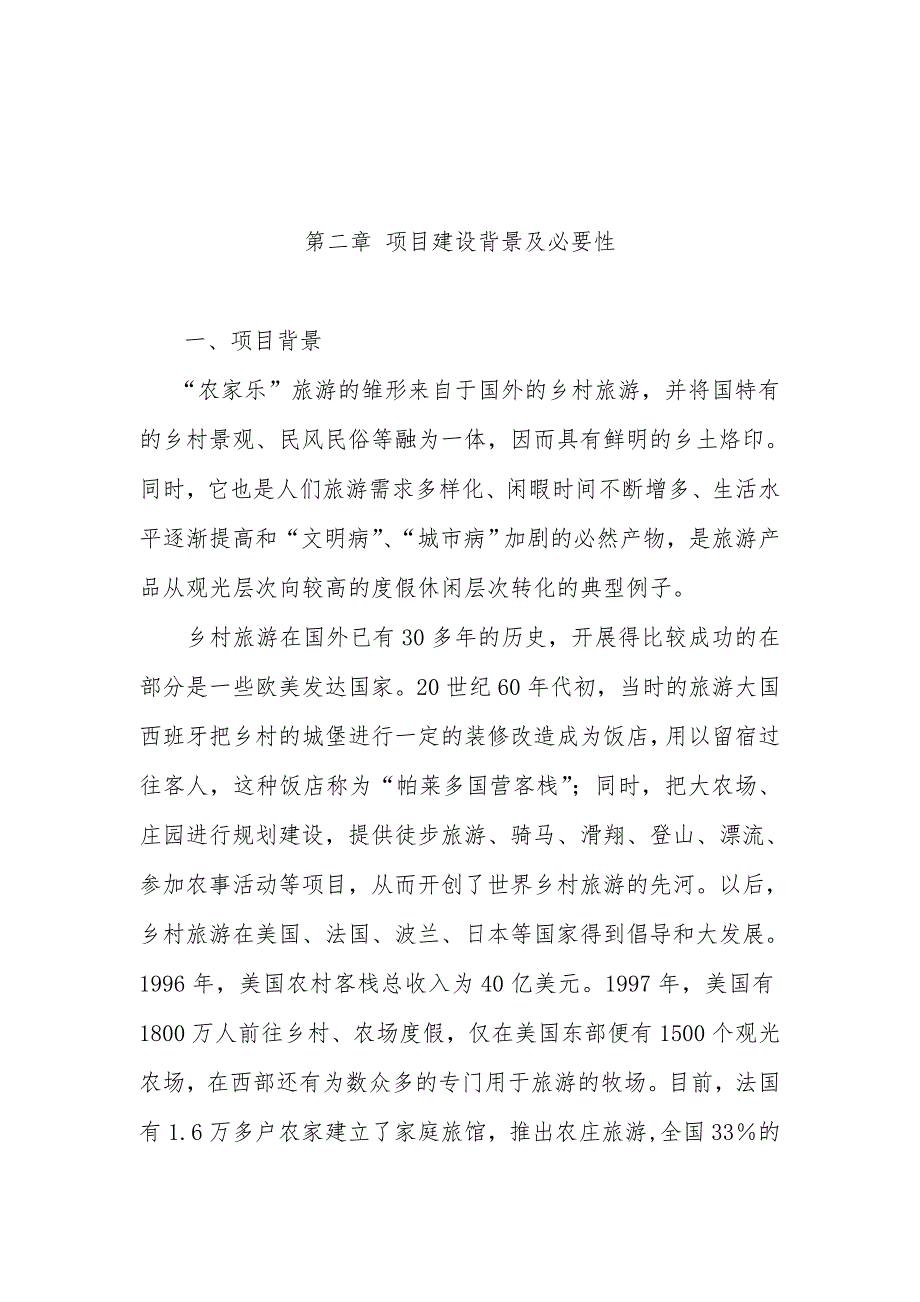 第二章 项目建设背景及必要性

一、项目背景

“农家乐”旅游的雏形来自于国外的乡村旅游，并将国特有的乡村景观、民风民俗等融为一体，因而具有鲜明的乡土烙印。同时，它也是人们旅游需求多样化、闲暇时间不断增多、生活水平逐渐提高和“文明病”、“城市病”加剧的必然产物，是旅游产品从观光层次向较高的度假休闲层次转化的典型例子。

乡村旅游在国外已有30多年的历史，开展得比较成功的在部分是一些欧美发达国家。20世纪60年代初，当时的旅游大国西班牙把乡村的城堡进行一定的装修改造成为饭店，用以留宿过往客人，这种饭店称为“帕莱多国营客栈”；同时，把大农场、庄园进行规划建设，提供徒步旅游、骑马、滑翔、登山、漂流、参加农事活动等项目，从而开创了世界乡村旅游的先河。以后，乡村旅游在美国、法国、波兰、日本等国家得到倡导和大发展。1996年，美国农村客栈总收入为40亿美元。1997年，美国有1800万人前往乡村、农场度假，仅在美国东部便有1500个观光农场，在西部还有为数众多的专门用于旅游的牧场。目前，法国有1.6万多户农家建立了家庭旅馆，推出农庄旅游,全国33%的